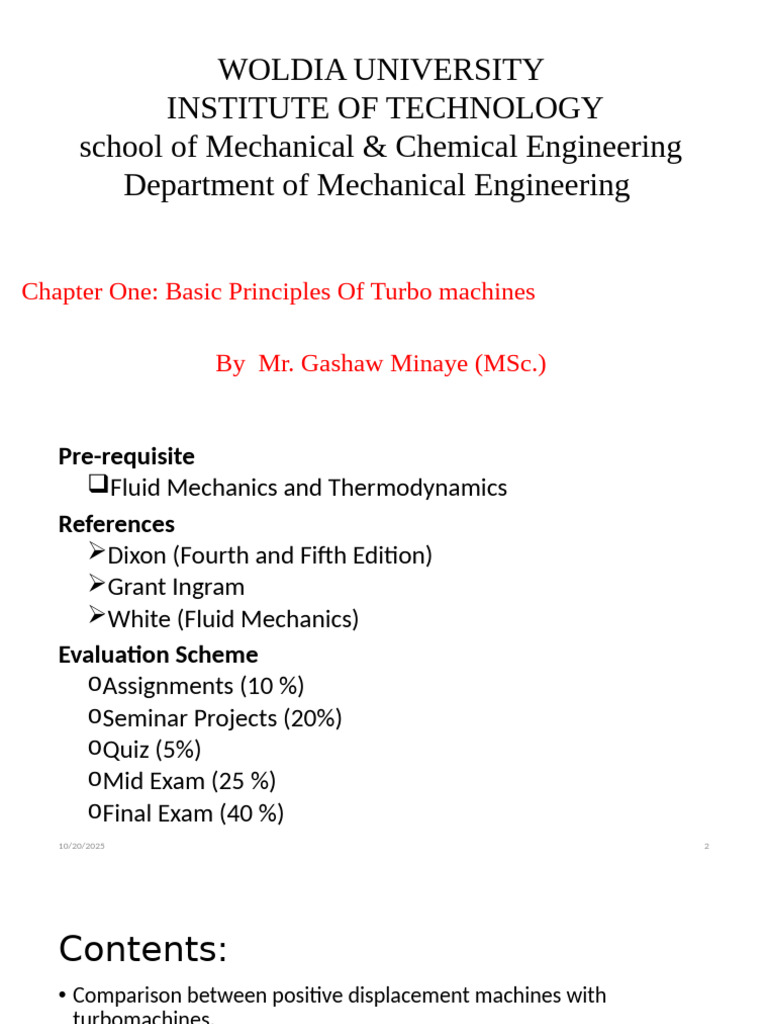 WOLDIA UNIVERSITY
INSTITUTE OF TECHNOLOGY
school of Mechanical & Chemical Engineering
Department of Mechanical Engineering

Chapter One: Basic Principles Of Turbo machines

By Mr. Gashaw Minaye (MSc.)

Pre-requisite
❑Fluid Mechanics and Thermodynamics
References
➢Dixon (Fourth and Fifth Edition)
➢Grant Ingram
➢White (Fluid Mechanics)
Evaluation Scheme
oAssignments (10 %)
oSeminar Projects (20%)
oQuiz (5%)
oMid Exam (25 %)
oFinal Exam (40 %)

10/20/2025

2

Contents:

• Comparison between positive displacement machines with turbomachines.